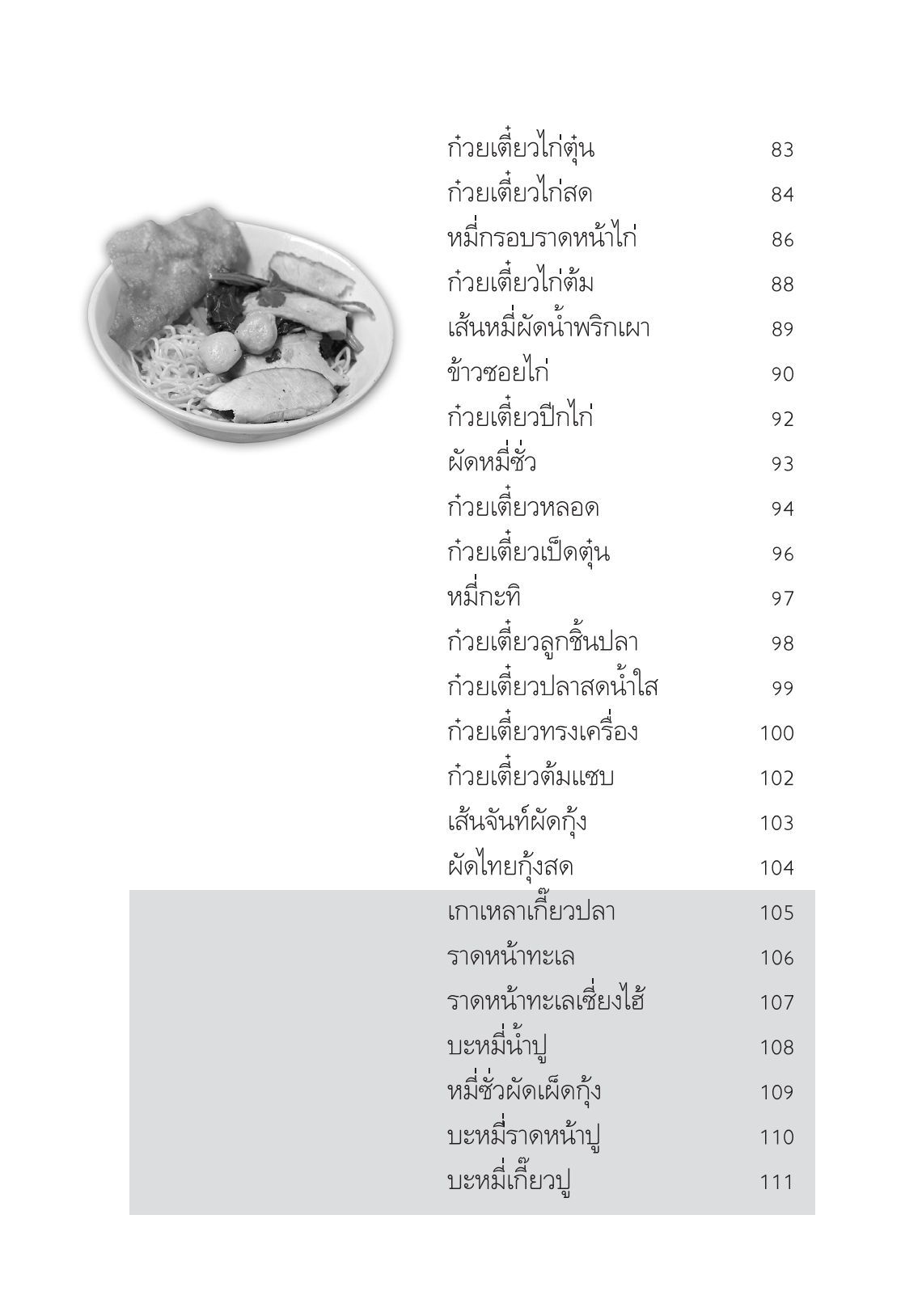 ก๋วยเตี๋ยวไก่ตุ๋น 83
ก๋วยเตี๋ยวไก่สด 84
หมี่กรอบราดหน้าไก่ 86
ก๋วยเตี๋ยวไก่ต้ม 88
เส้นหมี่ผัดน้ำพริกเผา 89
ข้าวซอยไก่ 90
ก๋วยเตี๋ยวปีกไก่ 92
ผัดหมี่ซั่ว 93
ก๋วยเตี๋ยวหลอด 94
ก๋วยเตี๋ยวเป็ดตุ๋น 96
หมี่กะทิ 97
ก๋วยเตี๋ยวลูกชิ้นปลา 98
ก๋วยเตี๋ยวปลาสดน้ำใส 99
ก๋วยเตี๋ยวทรงเครื่อง 100
ก๋วยเตี๋ยวต้มแซบ 102
เส้นจันท์ผัดกุ้ง 103
ผัดไทยกุ้งสด 104
เกาเหลาเกี๊ยวปลา 105
ราดหน้าทะเล 106
ราดหน้าทะเลเซี่ยงไฮ้ 107
บะหมี่น้ำปู 108
หมี่ซั่วผัดเผ็ดกุ้ง 109
บะหมี่ราดหน้าปู 110
บะหมี่เกี๊ยวปู 111